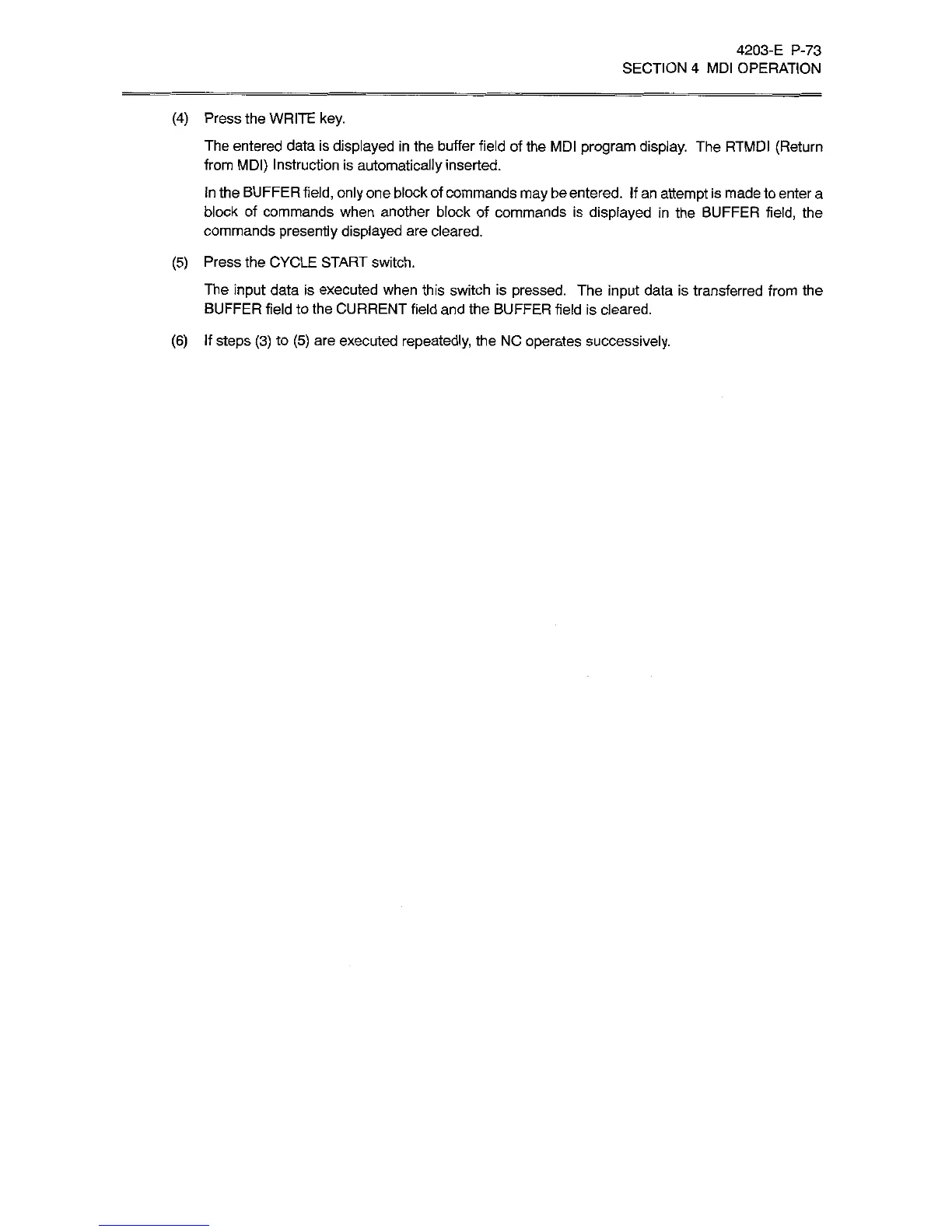 4203-E P-73
SECTION 4 MDI OPERATION

(4) Press the WRITE key.

The entered data is displayed in the buffer field of the MDI program display. The RTMDI (Return from MDI) Instruction is automatically inserted.

In the BUFFER field, only one block of commands may be entered. If an attempt is made to enter a block of commands when another block of commands is displayed in the BUFFER field, the commands presently displayed are cleared.

(5) Press the CYCLE START switch.

The input data is executed when this switch is pressed. The input data is transferred from the BUFFER field to the CURRENT field and the BUFFER field is cleared.

(6) If steps (3) to (5) are executed repeatedly, the NC operates successively.